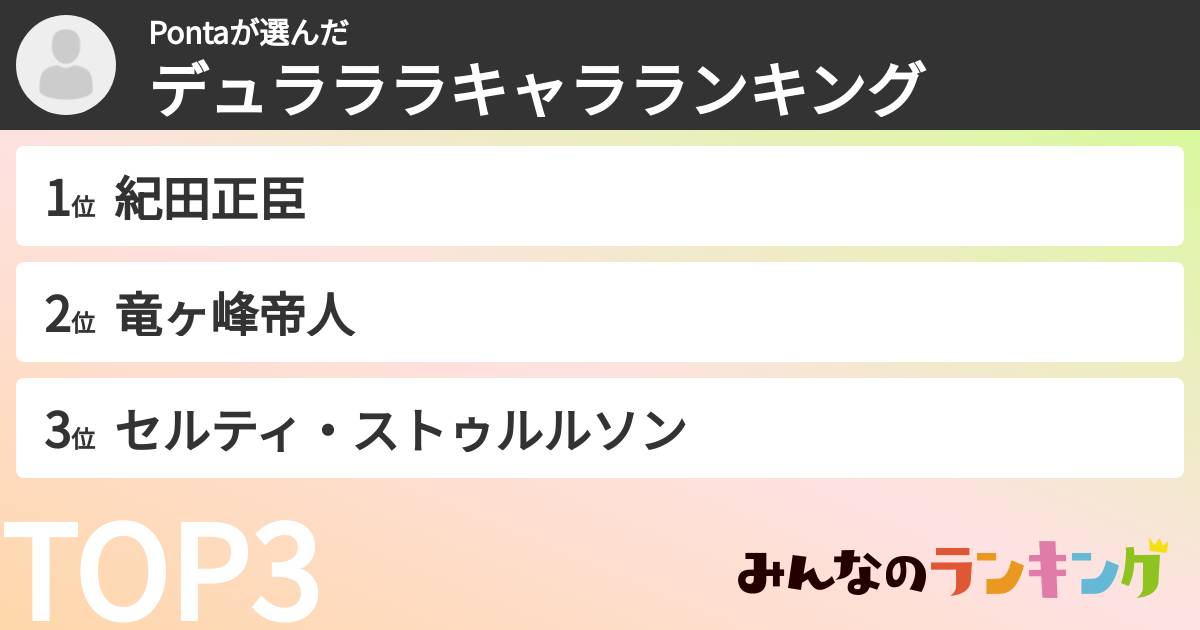 Pontaが選んだ
デュラララキャラランキング

1位 紀田正臣

2位 竜ヶ峰帝人

3位 セルティ・ストゥルルソン

TOP3

みんなのランキング